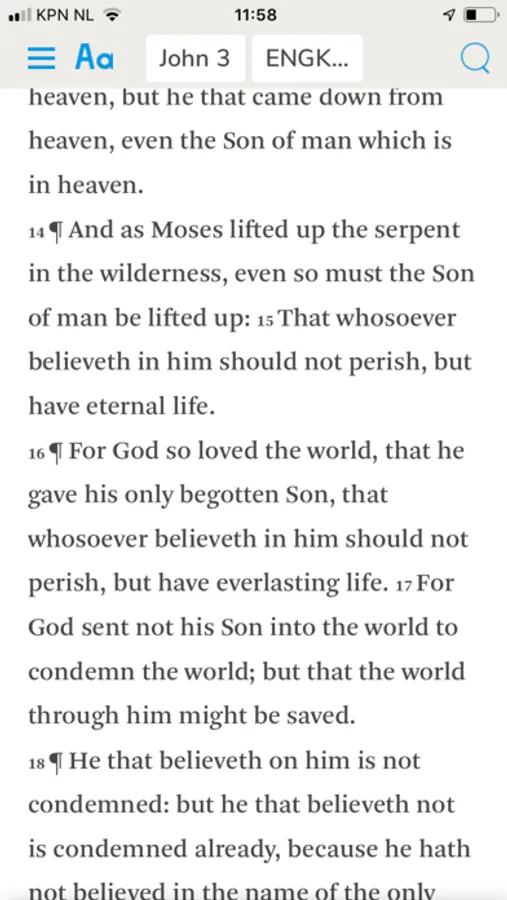 KPN NL 11:58

Aa John 3 ENGK...

heaven, but he that came down from heaven, even the Son of man which is in heaven.

14 ¶ And as Moses lifted up the serpent in the wilderness, even so must the Son of man be lifted up: 15 That whosoever believeth in him should not perish, but have eternal life.

16 ¶ For God so loved the world, that he gave his only begotten Son, that whosoever believeth in him should not perish, but have everlasting life. 17 For God sent not his Son into the world to condemn the world; but that the world through him might be saved.

18 ¶ He that believeth on him is not condemned: but he that believeth not is condemned already, because he hath not believed in the name of the only